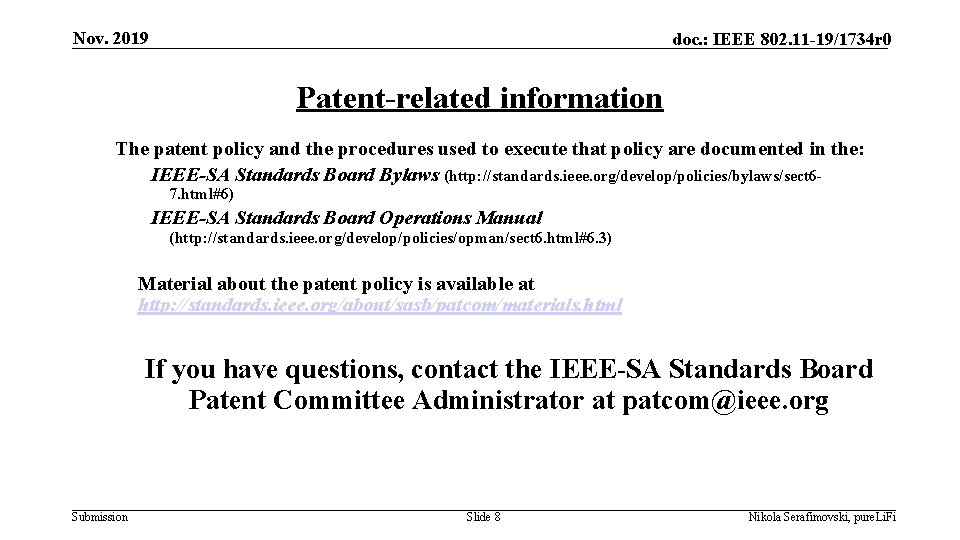 Nov. 2019

doc.: IEEE 802.11-19/1734r0

Patent-related information

The patent policy and the procedures used to execute that policy are documented in the:

IEEE-SA Standards Board Bylaws (http://standards.ieee.org/develop/policies/bylaws/sect6-7.html#6)

IEEE-SA Standards Board Operations Manual (http://standards.ieee.org/develop/policies/opman/sect6.html#6.3)

Material about the patent policy is available at http://standards.ieee.org/about/sasb/patcom/materials.html

If you have questions, contact the IEEE-SA Standards Board Patent Committee Administrator at patcom@ieee.org

Submission

Slide 8

Nikola Serafimovski, pureLiFi